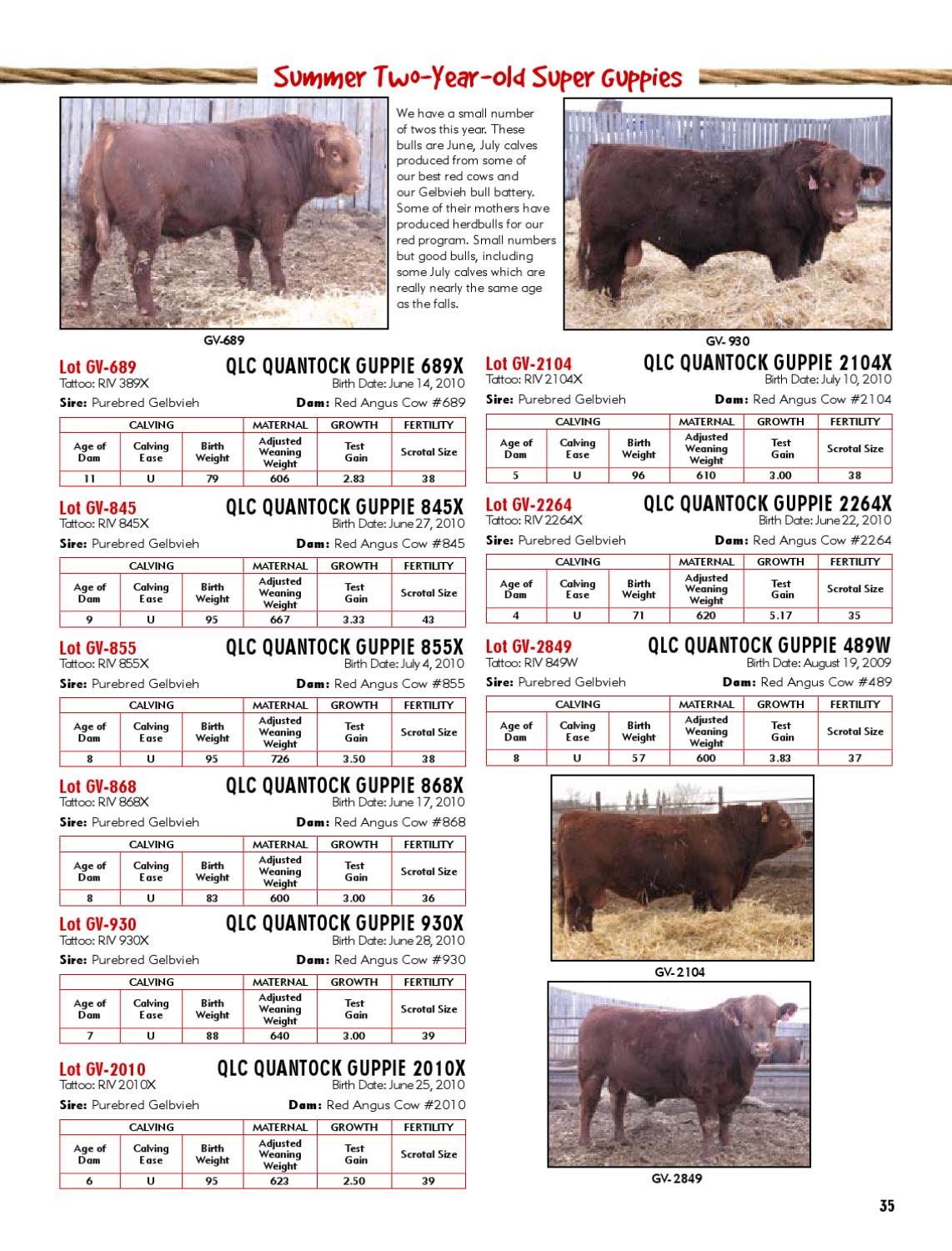 Summer Two-Year-old Super Guppies

We have a small number of twos this year. These bulls are June, July calves produced from some of our best red cows and our Gelbvieh bull battery. Some of their mothers have produced herdbulls for our red program. Small numbers but good bulls, including some July calves which are really nearly the same age as the falls.

GV-689

GV- 930

Lot GV-689
QLC QUANTOCK GUPPIE 689X
Tattoo: RIV 389X
Birth Date: June 14, 2010
Sire: Purebred Gelbvieh
Dam: Red Angus Cow #689

| CALVING | | | MATERNAL | GROWTH | FERTILITY |
|---|---|---|---|---|---|
| Age of Dam | Calving Ease | Birth Weight | Adjusted Weaning Weight | Test Gain | Scrotal Size |
| 11 | U | 79 | 606 | 2.83 | 38 |

Lot GV-845
QLC QUANTOCK GUPPIE 845X
Tattoo: RIV 845X
Birth Date: June 27, 2010
Sire: Purebred Gelbvieh
Dam: Red Angus Cow #845

| CALVING | | | MATERNAL | GROWTH | FERTILITY |
|---|---|---|---|---|---|
| Age of Dam | Calving Ease | Birth Weight | Adjusted Weaning Weight | Test Gain | Scrotal Size |
| 9 | U | 95 | 667 | 3.33 | 43 |

Lot GV-855
QLC QUANTOCK GUPPIE 855X
Tattoo: RIV 855X
Birth Date: July 4, 2010
Sire: Purebred Gelbvieh
Dam: Red Angus Cow #855

| CALVING | | | MATERNAL | GROWTH | FERTILITY |
|---|---|---|---|---|---|
| Age of Dam | Calving Ease | Birth Weight | Adjusted Weaning Weight | Test Gain | Scrotal Size |
| 8 | U | 95 | 726 | 3.50 | 38 |

Lot GV-868
QLC QUANTOCK GUPPIE 868X
Tattoo: RIV 868X
Birth Date: June 17, 2010
Sire: Purebred Gelbvieh
Dam: Red Angus Cow #868

| CALVING | | | MATERNAL | GROWTH | FERTILITY |
|---|---|---|---|---|---|
| Age of Dam | Calving Ease | Birth Weight | Adjusted Weaning Weight | Test Gain | Scrotal Size |
| 8 | U | 83 | 600 | 3.00 | 36 |

Lot GV-930
QLC QUANTOCK GUPPIE 930X
Tattoo: RIV 930X
Birth Date: June 28, 2010
Sire: Purebred Gelbvieh
Dam: Red Angus Cow #930

| CALVING | | | MATERNAL | GROWTH | FERTILITY |
|---|---|---|---|---|---|
| Age of Dam | Calving Ease | Birth Weight | Adjusted Weaning Weight | Test Gain | Scrotal Size |
| 7 | U | 88 | 640 | 3.00 | 39 |

Lot GV-2010
QLC QUANTOCK GUPPIE 2010X
Tattoo: RIV 2010X
Birth Date: June 25, 2010
Sire: Purebred Gelbvieh
Dam: Red Angus Cow #2010

| CALVING | | | MATERNAL | GROWTH | FERTILITY |
|---|---|---|---|---|---|
| Age of Dam | Calving Ease | Birth Weight | Adjusted Weaning Weight | Test Gain | Scrotal Size |
| 6 | U | 95 | 623 | 2.50 | 39 |

Lot GV-2104
QLC QUANTOCK GUPPIE 2104X
Tattoo: RIV 2104X
Birth Date: July 10, 2010
Sire: Purebred Gelbvieh
Dam: Red Angus Cow #2104

| CALVING | | | MATERNAL | GROWTH | FERTILITY |
|---|---|---|---|---|---|
| Age of Dam | Calving Ease | Birth Weight | Adjusted Weaning Weight | Test Gain | Scrotal Size |
| 5 | U | 96 | 610 | 3.00 | 38 |

Lot GV-2264
QLC QUANTOCK GUPPIE 2264X
Tattoo: RIV 2264X
Birth Date: June 22, 2010
Sire: Purebred Gelbvieh
Dam: Red Angus Cow #2264

| CALVING | | | MATERNAL | GROWTH | FERTILITY |
|---|---|---|---|---|---|
| Age of Dam | Calving Ease | Birth Weight | Adjusted Weaning Weight | Test Gain | Scrotal Size |
| 4 | U | 71 | 620 | 5.17 | 35 |

Lot GV-2849
QLC QUANTOCK GUPPIE 489W
Tattoo: RIV 849W
Birth Date: August 19, 2009
Sire: Purebred Gelbvieh
Dam: Red Angus Cow #489

| CALVING | | | MATERNAL | GROWTH | FERTILITY |
|---|---|---|---|---|---|
| Age of Dam | Calving Ease | Birth Weight | Adjusted Weaning Weight | Test Gain | Scrotal Size |
| 8 | U | 57 | 600 | 3.83 | 37 |

GV- 2104

GV- 2849

35